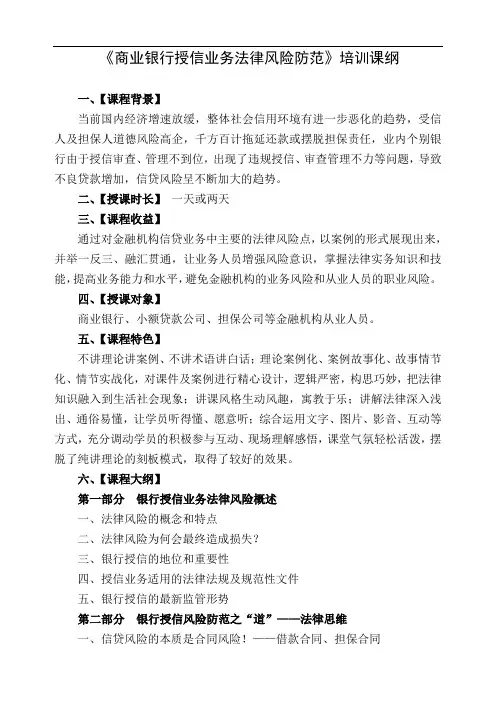 《商业银行授信业务法律风险防范》培训课纲

一、【课程背景】

当前国内经济增速放缓，整体社会信用环境有进一步恶化的趋势，受信人及担保人道德风险高企，千方百计拖延还款或摆脱担保责任，业内个别银行由于授信审查、管理不到位，出现了违规授信、审查管理不力等问题，导致不良贷款增加，信贷风险呈不断加大的趋势。

二、【授课时长】 一天或两天

三、【课程收益】

通过对金融机构信贷业务中主要的法律风险点，以案例的形式展现出来，并举一反三、融汇贯通，让业务人员增强风险意识，掌握法律实务知识和技能，提高业务能力和水平，避免金融机构的业务风险和从业人员的职业风险。

四、【授课对象】

商业银行、小额贷款公司、担保公司等金融机构从业人员。

五、【课程特色】

不讲理论讲案例、不讲术语讲白话；理论案例化、案例故事化、故事情节化、情节实战化，对课件及案例进行精心设计，逻辑严密，构思巧妙，把法律知识融入到生活社会现象；讲课风格生动风趣，寓教于乐；讲解法律深入浅出、通俗易懂，让学员听得懂、愿意听；综合运用文字、图片、影音、互动等方式，充分调动学员的积极参与互动、现场理解感悟，课堂气氛轻松活泼，摆脱了纯讲理论的刻板模式，取得了较好的效果。

六、【课程大纲】

第一部分 银行授信业务法律风险概述

一、法律风险的概念和特点

二、法律风险为何会最终造成损失？

三、银行授信的地位和重要性

四、授信业务适用的法律法规及规范性文件

五、银行授信的最新监管形势

第二部分 银行授信风险防范之“道”——法律思维

一、信贷风险的本质是合同风险！——借款合同、担保合同